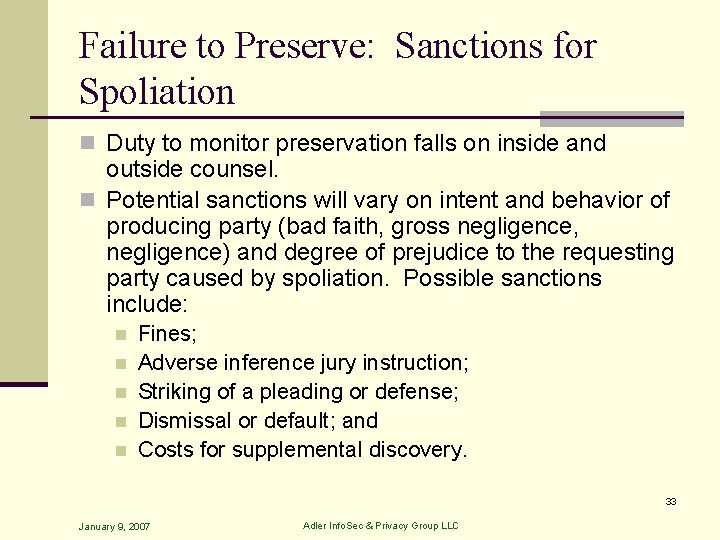 Failure to Preserve: Sanctions for Spoliation

Duty to monitor preservation falls on inside and outside counsel.

Potential sanctions will vary on intent and behavior of producing party (bad faith, gross negligence, negligence) and degree of prejudice to the requesting party caused by spoliation. Possible sanctions include:

Fines;

Adverse inference jury instruction;

Striking of a pleading or defense;

Dismissal or default; and

Costs for supplemental discovery.

33

January 9, 2007

Adler InfoSec & Privacy Group LLC